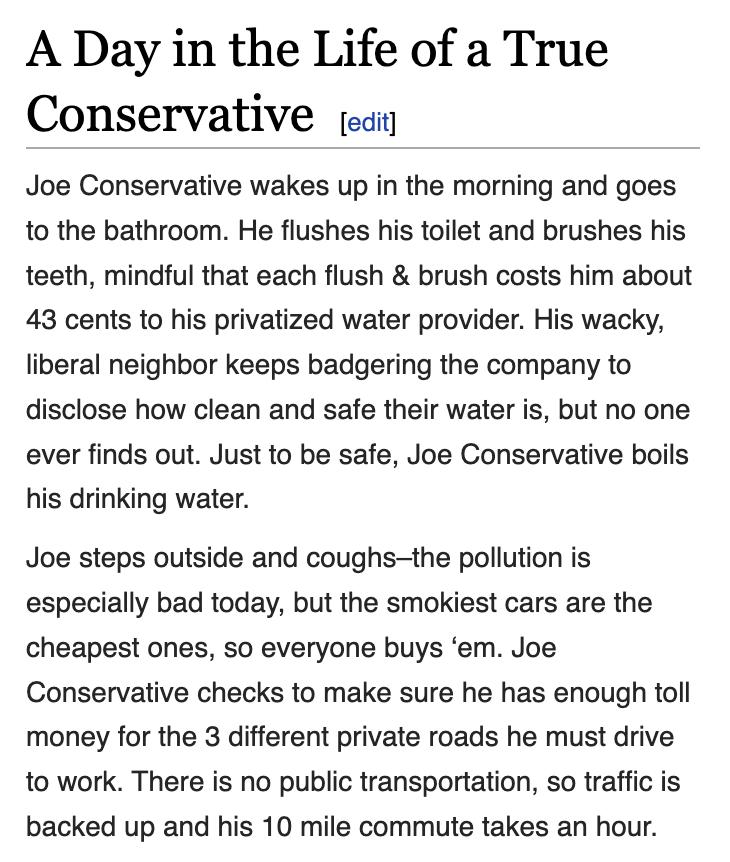 A Day in the Life of a True Conservative [edit]

Joe Conservative wakes up in the morning and goes to the bathroom. He flushes his toilet and brushes his teeth, mindful that each flush & brush costs him about 43 cents to his privatized water provider. His wacky, liberal neighbor keeps badgering the company to disclose how clean and safe their water is, but no one ever finds out. Just to be safe, Joe Conservative boils his drinking water.

Joe steps outside and coughs–the pollution is especially bad today, but the smokiest cars are the cheapest ones, so everyone buys ‘em. Joe Conservative checks to make sure he has enough toll money for the 3 different private roads he must drive to work. There is no public transportation, so traffic is backed up and his 10 mile commute takes an hour.